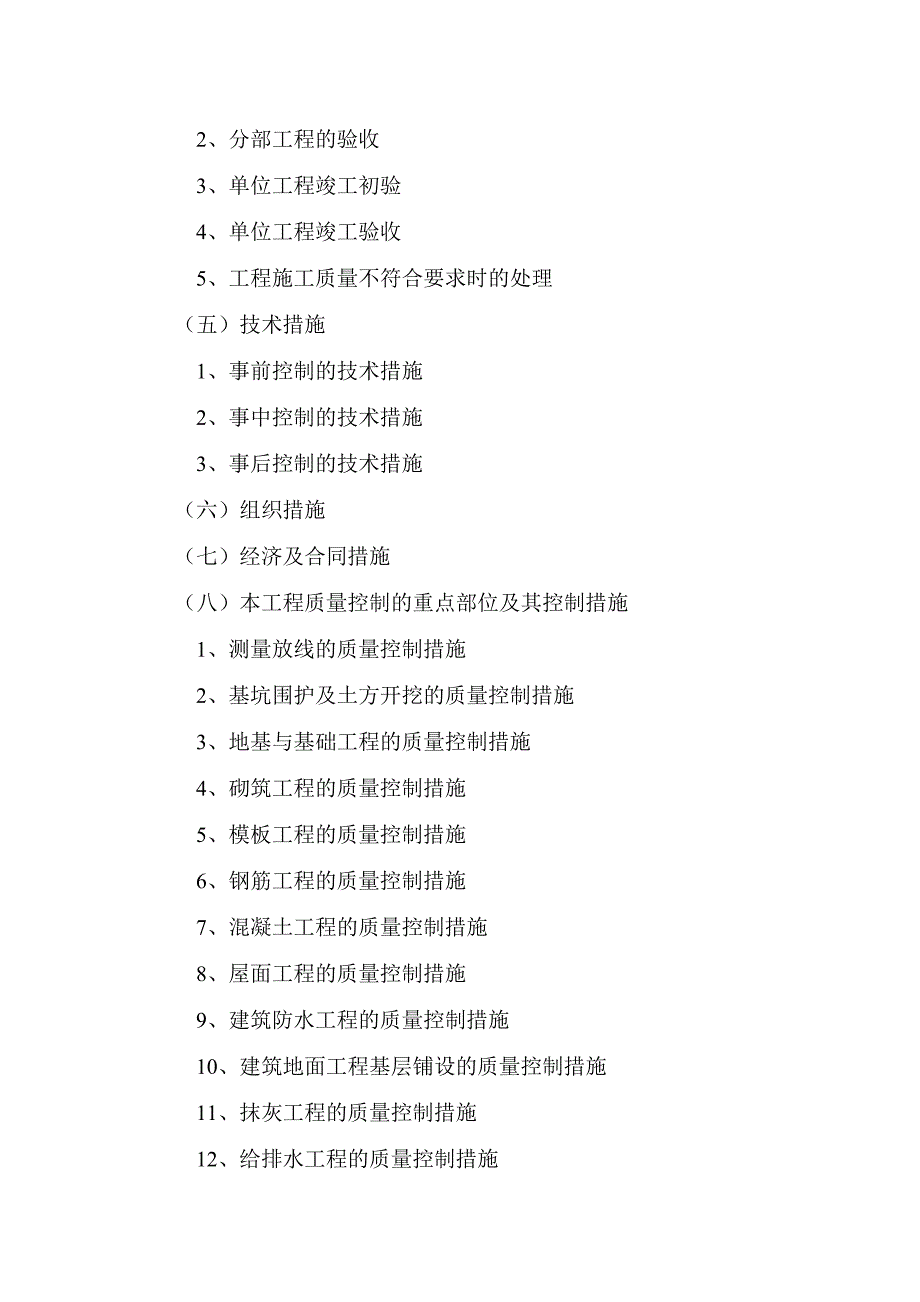 2、分部工程的验收

3、单位工程竣工初验

4、单位工程竣工验收

5、工程施工质量不符合要求时的处理

（五）技术措施

1、事前控制的技术措施

2、事中控制的技术措施

3、事后控制的技术措施

（六）组织措施

（七）经济及合同措施

（八）本工程质量控制的重点部位及其控制措施

1、测量放线的质量控制措施

2、基坑围护及土方开挖的质量控制措施

3、地基与基础工程的质量控制措施

4、砌筑工程的质量控制措施

5、模板工程的质量控制措施

6、钢筋工程的质量控制措施

7、混凝土工程的质量控制措施

8、屋面工程的质量控制措施

9、建筑防水工程的质量控制措施

10、建筑地面工程基层铺设的质量控制措施

11、抹灰工程的质量控制措施

12、给排水工程的质量控制措施